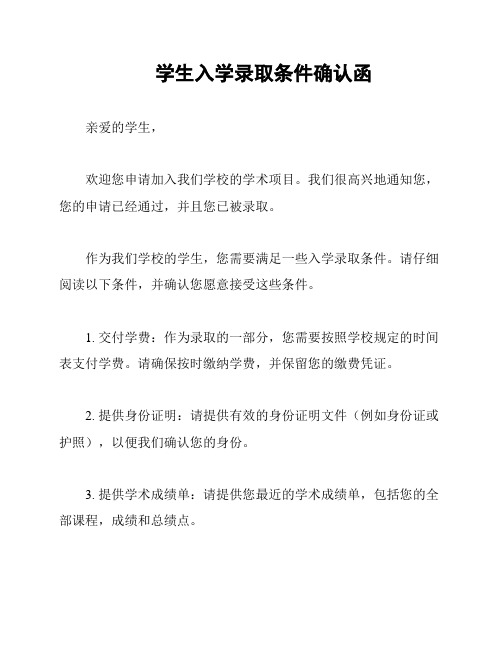 学生入学录取条件确认函

亲爱的学生，

欢迎您申请加入我们学校的学术项目。我们很高兴地通知您，您的申请已经通过，并且您已被录取。

作为我们学校的学生，您需要满足一些入学录取条件。请仔细阅读以下条件，并确认您愿意接受这些条件。

1. 交付学费：作为录取的一部分，您需要按照学校规定的时间表支付学费。请确保按时缴纳学费，并保留您的缴费凭证。

2. 提供身份证明：请提供有效的身份证明文件（例如身份证或护照），以便我们确认您的身份。

3. 提供学术成绩单：请提供您最近的学术成绩单，包括您的全部课程，成绩和总绩点。